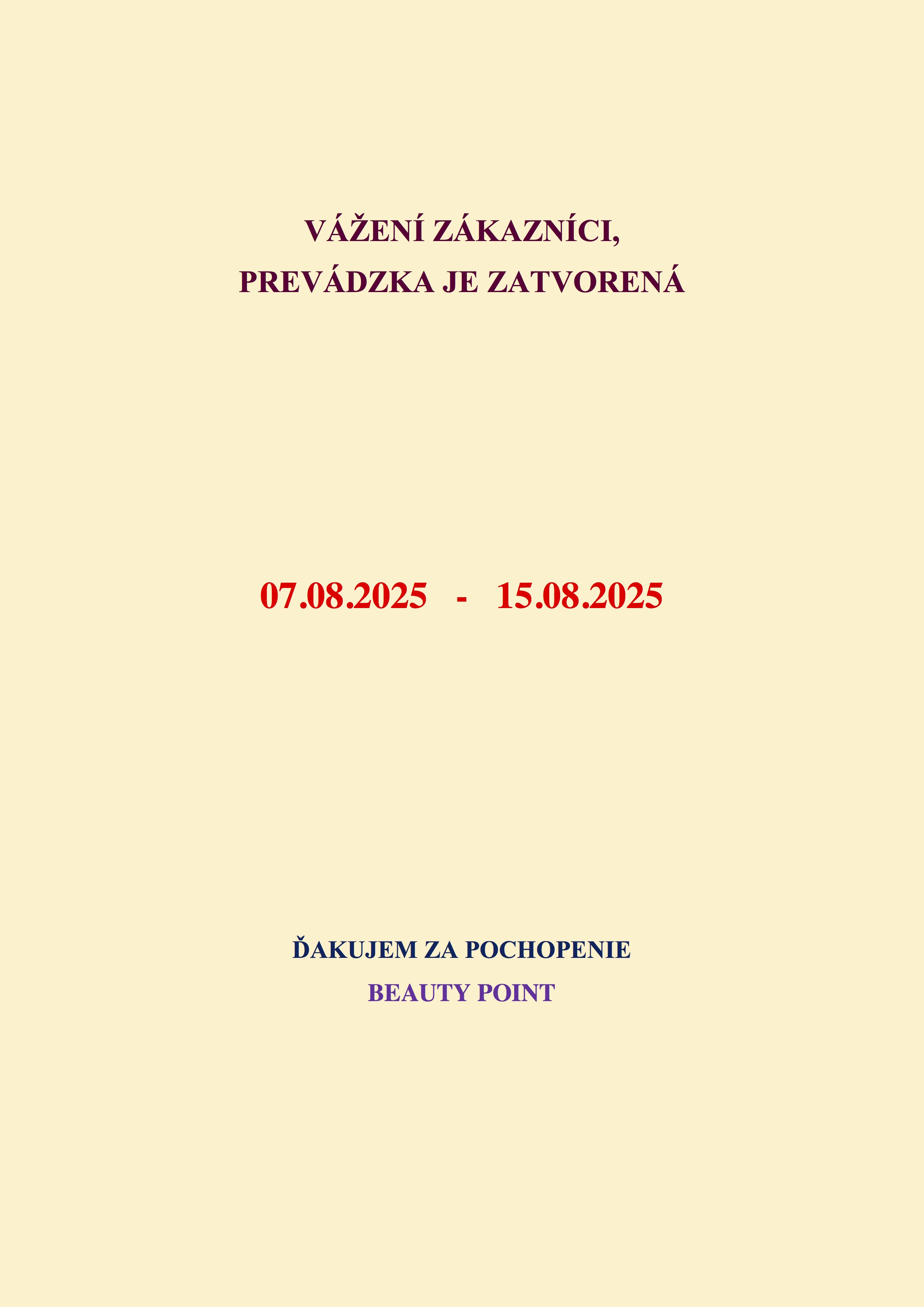 VÁŽENÍ ZÁKAZNÍCI,
PREVÁDZKA JE ZATVORENÁ

07.08.2025 - 15.08.2025

ĎAKUJEM ZA POCHOPENIE
BEAUTY POINT